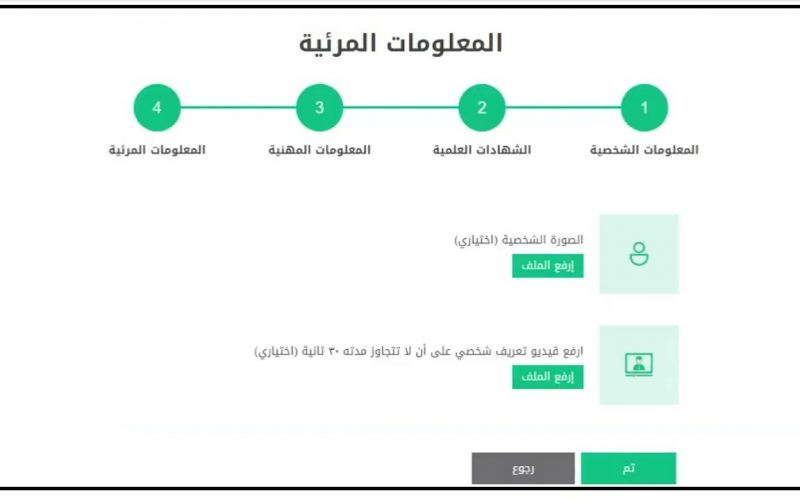 المعلومات المرئية

1
المعلومات الشخصية

2
الشهادات العلمية

3
المعلومات المهنية

4
المعلومات المرئية

الصورة الشخصية (اختياري)
إرفع الملف

ارفع فيديو تعريف شخصي على أن لا تتجاوز مدته ٣٠ ثانية (اختياري)
إرفع الملف

تم
رجوع